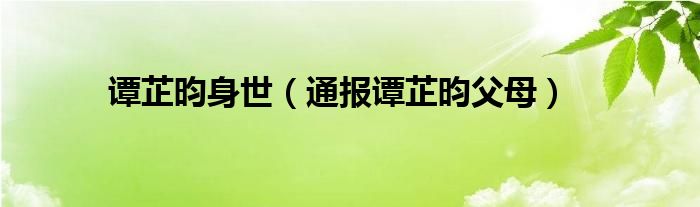 谭芷昀身世（通报谭芷昀父母）